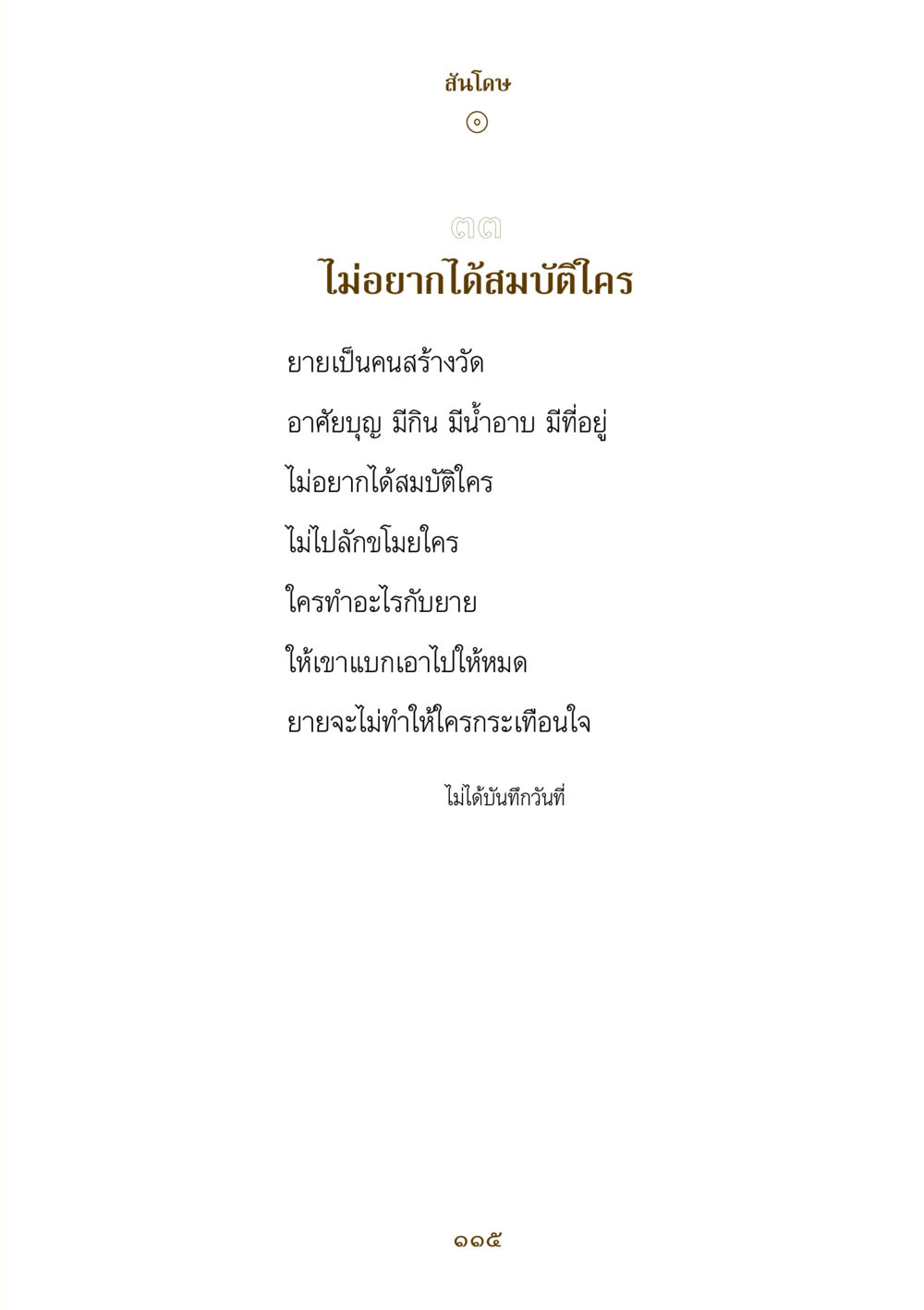 สันโดษ

๓๓
ไม่อยากได้สมบัติใคร

ยายเป็นคนสร้างวัด

อาศัยบุญ มีกิน มีน้ำอาบ มีที่อยู่

ไม่อยากได้สมบัติใคร

ไม่ไปลักขโมยใคร

ใครทำอะไรกับยาย

ให้เขาแบกเอาไปให้หมด

ยายจะไม่ทำให้ใครกระเทือนใจ

ไม่ได้บันทึกวันที่

๑๑๕